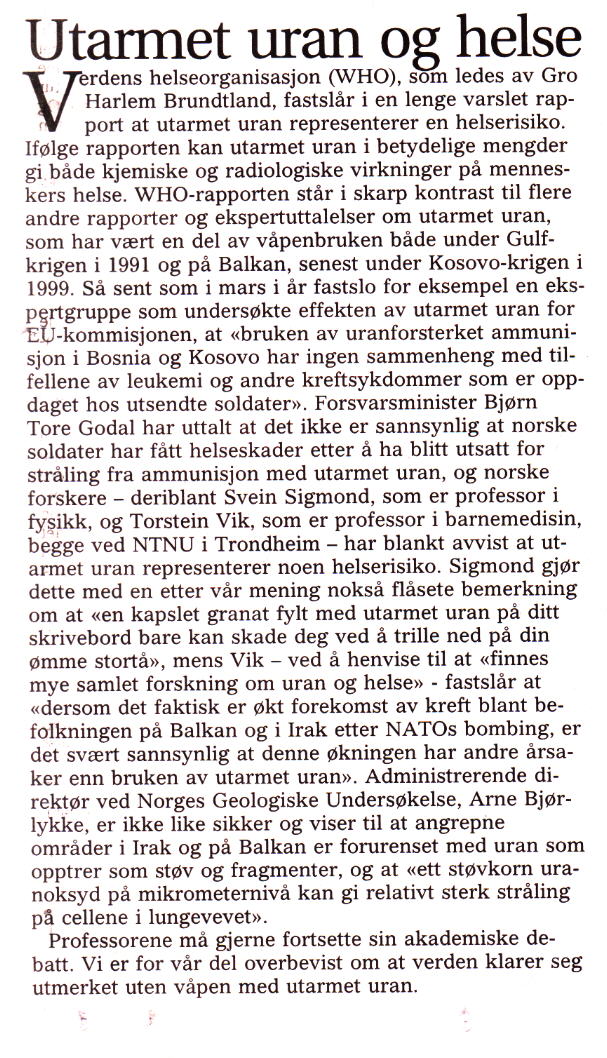 Utarmet uran og helse

Verdens helseorganisasjon (WHO), som ledes av Gro Harlem Brundtland, fastslår i en lenge varslet rapport at utarmet uran representerer en helserisiko. Ifølge rapporten kan utarmet uran i betydelige mengder gi både kjemiske og radiologiske virkninger på menneskers helse. WHO-rapporten står i skarp kontrast til flere andre rapporter og ekspertuttalelser om utarmet uran, som har vært en del av våpenbruken både under Gulfkrigen i 1991 og på Balkan, senest under Kosovo-krigen i 1999. Så sent som i mars i år fastslo for eksempel en ekspertgruppe som undersøkte effekten av utarmet uran for EU-kommisjonen, at «bruken av uranforsterket ammunisjon i Bosnia og Kosovo har ingen sammenheng med tilfellene av leukemi og andre kreftsykdommer som er oppdaget hos utsendte soldater». Forsvarsminister Bjørn Tore Godal har uttalt at det ikke er sannsynlig at norske soldater har fått helseskader etter å ha blitt utsatt for stråling fra ammunisjon med utarmet uran, og norske forskere – deriblant Svein Sigmond, som er professor i fysikk, og Torstein Vik, som er professor i barnemedisin, begge ved NTNU i Trondheim – har blankt avvist at utarmet uran representerer noen helserisiko. Sigmond gjør dette med en etter vår mening nokså flåsete bemerkning om at «en kapslet granat fylt med utarmet uran på ditt skrivebord bare kan skade deg ved å trille ned på din ømme stortå», mens Vik – ved å henvise til at «finnes mye samlet forskning om uran og helse» - fastslår at «dersom det faktisk er økt forekomst av kreft blant befolkningen på Balkan og i Irak etter NATOs bombing, er det svært sannsynlig at denne økningen har andre årsaker enn bruken av utarmet uran». Administrerende direktør ved Norges Geologiske Undersøkelse, Arne Bjørlykke, er ikke like sikker og viser til at angrepne områder i Irak og på Balkan er forurenset med uran som opptrer som støv og fragmenter, og at «ett støvkorn uranoksyd på mikrometernivå kan gi relativt sterk stråling på cellene i lungevevet».

Professorene må gjerne fortsette sin akademiske debatt. Vi er for vår del overbevist om at verden klarer seg utmerket uten våpen med utarmet uran.